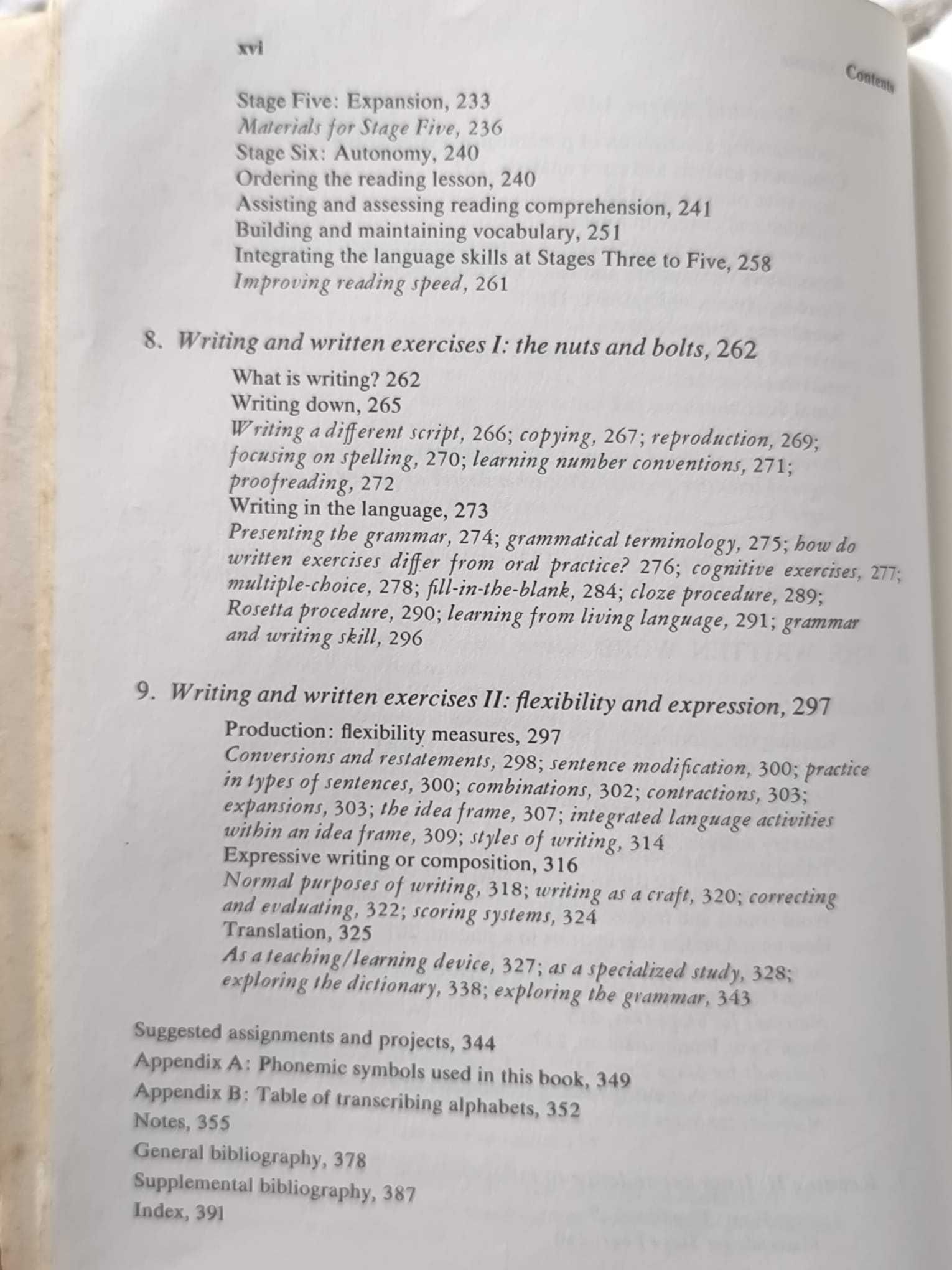 xvi

Contents

Stage Five: Expansion, 233
Materials for Stage Five, 236
Stage Six: Autonomy, 240
Ordering the reading lesson, 240
Assisting and assessing reading comprehension, 241
Building and maintaining vocabulary, 251
Integrating the language skills at Stages Three to Five, 258
Improving reading speed, 261

8. Writing and written exercises I: the nuts and bolts, 262

What is writing? 262
Writing down, 265
Writing a different script, 266; copying, 267; reproduction, 269; focusing on spelling, 270; learning number conventions, 271; proofreading, 272
Writing in the language, 273
Presenting the grammar, 274; grammatical terminology, 275; how do written exercises differ from oral practice? 276; cognitive exercises, 277; multiple-choice, 278; fill-in-the-blank, 284; cloze procedure, 289; Rosetta procedure, 290; learning from living language, 291; grammar and writing skill, 296

9. Writing and written exercises II: flexibility and expression, 297

Production: flexibility measures, 297
Conversions and restatements, 298; sentence modification, 300; practice in types of sentences, 300; combinations, 302; contractions, 303; expansions, 303; the idea frame, 307; integrated language activities within an idea frame, 309; styles of writing, 314
Expressive writing or composition, 316
Normal purposes of writing, 318; writing as a craft, 320; correcting and evaluating, 322; scoring systems, 324
Translation, 325
As a teaching/learning device, 327; as a specialized study, 328; exploring the dictionary, 338; exploring the grammar, 343

Suggested assignments and projects, 344
Appendix A: Phonemic symbols used in this book, 349
Appendix B: Table of transcribing alphabets, 352
Notes, 355
General bibliography, 378
Supplemental bibliography, 387
Index, 391